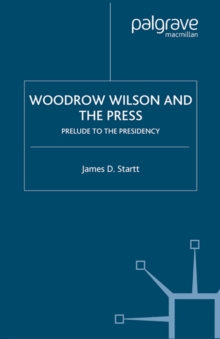 palgrave
macmillan

WOODROW WILSON AND THE PRESS

PRELUDE TO THE PRESIDENCY

James D. Startt